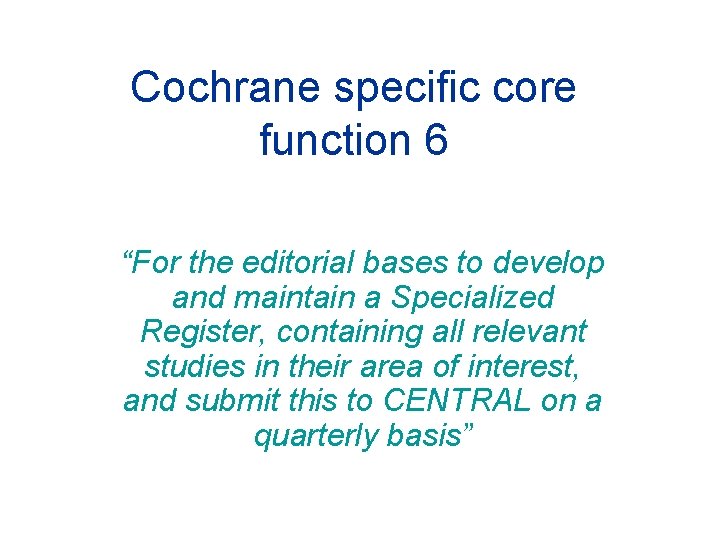 Cochrane specific core function 6

"For the editorial bases to develop and maintain a Specialized Register, containing all relevant studies in their area of interest, and submit this to CENTRAL on a quarterly basis"